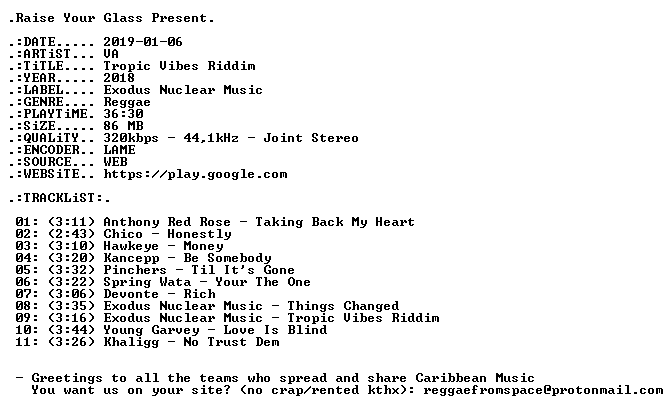 .Raise Your Glass Present.

.:DATE..... 2019-01-06
.:ARTiST... VA
.:TiTLE.... Tropic Vibes Riddim
.:YEAR..... 2018
.:LABEL.... Exodus Nuclear Music
.:GENRE.... Reggae
.:PLAYTiME. 36:30
.:SiZE..... 86 MB
.:QUALiTY.. 320kbps - 44,1kHz - Joint Stereo
.:ENCODER.. LAME
.:SOURCE... WEB
.:WEBSiTE.. https://play.google.com

.:TRACKLiST:.

01: (3:11) Anthony Red Rose - Taking Back My Heart
02: (2:43) Chico - Honestly
03: (3:10) Hawkeye - Money
04: (3:20) Kancepp - Be Somebody
05: (3:32) Pinchers - Til It's Gone
06: (3:22) Spring Wata - Your The One
07: (3:06) Devonte - Rich
08: (3:35) Exodus Nuclear Music - Things Changed
09: (3:16) Exodus Nuclear Music - Tropic Vibes Riddim
10: (3:44) Young Garvey - Love Is Blind
11: (3:26) Khaligg - No Trust Dem

- Greetings to all the teams who spread and share Caribbean Music
You want us on your site? (no crap/rented kthx): reggaefromspace@protonmail.com